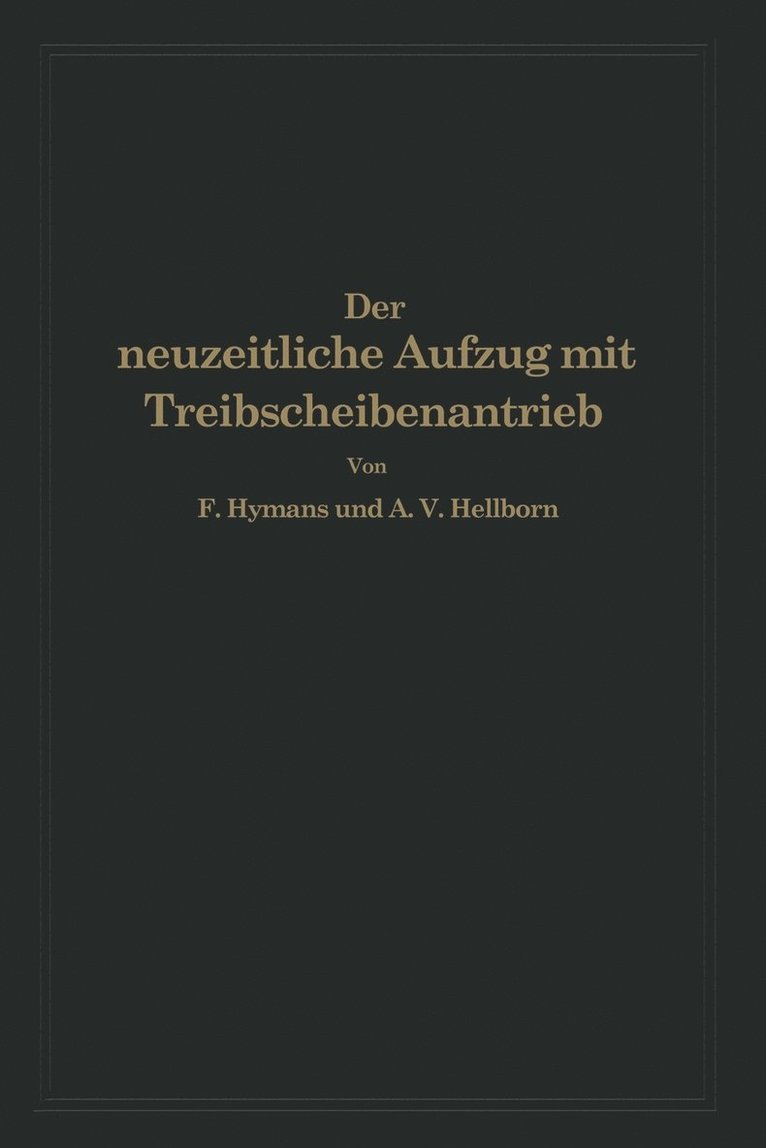 Der
neuzeitliche Aufzug mit
Treibscheibenantrieb

Von

F. Hymans und A. V. Hellborn